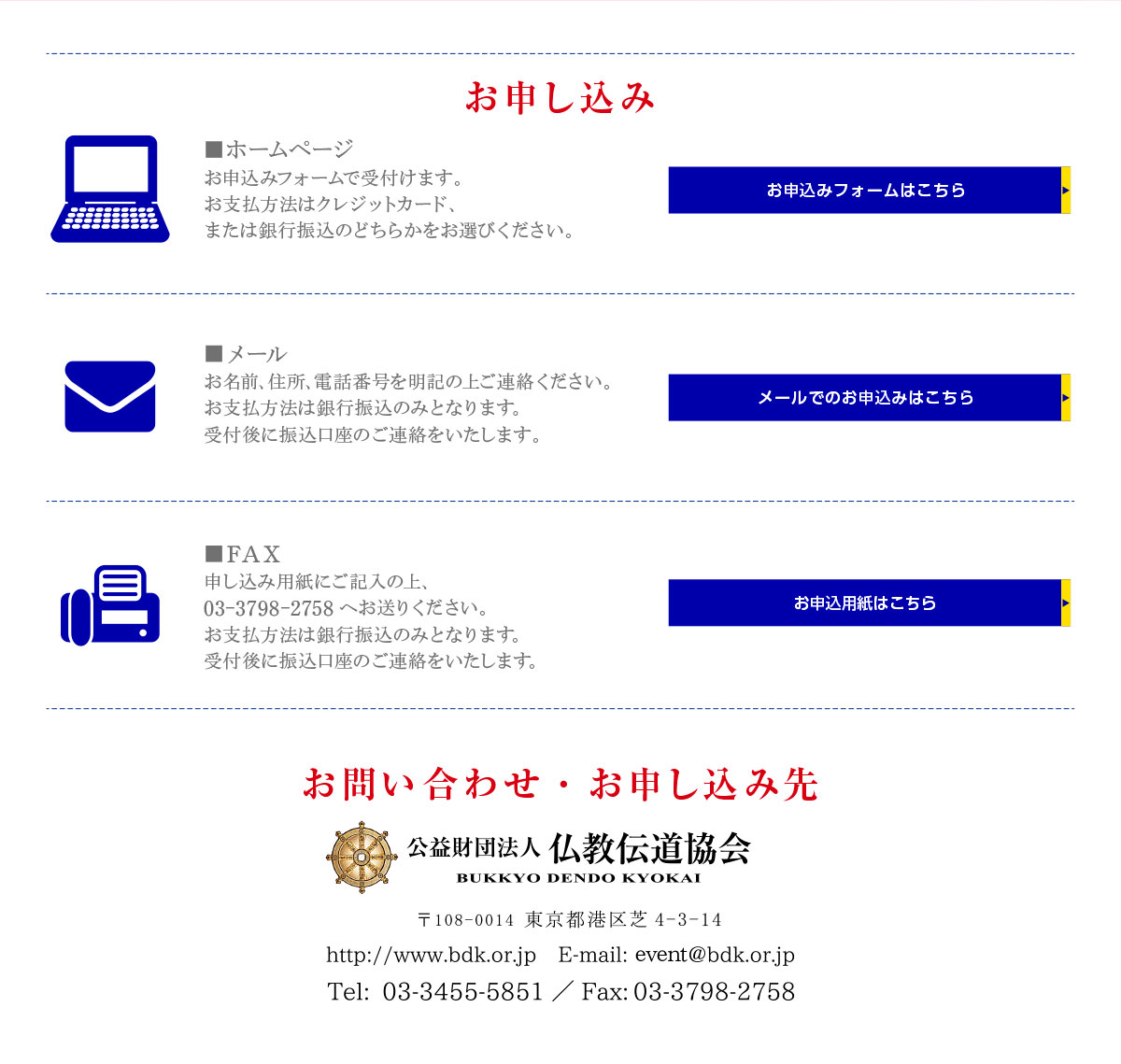 お申し込み

■ホームページ
お申込みフォームで受付けます。
お支払方法はクレジットカード、
または銀行振込のどちらかをお選びください。

お申込みフォームはこちら

■メール
お名前、住所、電話番号を明記の上ご連絡ください。
お支払方法は銀行振込のみとなります。
受付後に振込口座のご連絡をいたします。

メールでのお申込みはこちら

■FAX
申し込み用紙にご記入の上、
03-3798-2758 へお送りください。
お支払方法は銀行振込のみとなります。
受付後に振込口座のご連絡をいたします。

お申込用紙はこちら

お問い合わせ・お申し込み先

公益財団法人 仏教伝道協会
BUKKYO DENDO KYOKAI

〒108-0014 東京都港区芝 4-3-14
http://www.bdk.or.jp E-mail: event@bdk.or.jp
Tel: 03-3455-5851 ／ Fax: 03-3798-2758